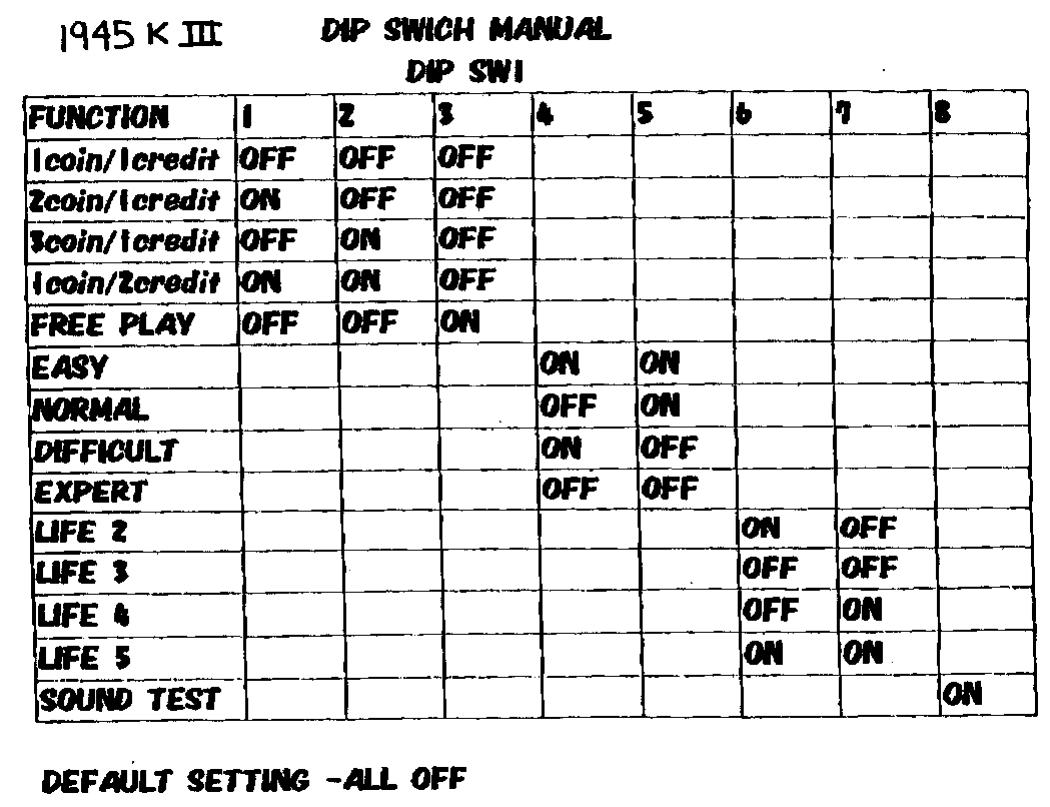 1945 K III

DIP SWICH MANUAL

DIP SW1

| FUNCTION | 1 | 2 | 3 | 4 | 5 | 6 | 7 | 8 |
|---|---|---|---|---|---|---|---|---|
| 1coin/1credit | OFF | OFF | OFF | | | | | |
| 2coin/1credit | ON | OFF | OFF | | | | | |
| 3coin/1credit | OFF | ON | OFF | | | | | |
| 1coin/2credit | ON | ON | OFF | | | | | |
| FREE PLAY | OFF | OFF | ON | | | | | |
| EASY | | | | ON | ON | | | |
| NORMAL | | | | OFF | ON | | | |
| DIFFICULT | | | | ON | OFF | | | |
| EXPERT | | | | OFF | OFF | | | |
| LIFE 2 | | | | | | ON | OFF | |
| LIFE 3 | | | | | | OFF | OFF | |
| LIFE 4 | | | | | | OFF | ON | |
| LIFE 5 | | | | | | ON | ON | |
| SOUND TEST | | | | | | | | ON |

DEFAULT SETTING -ALL OFF